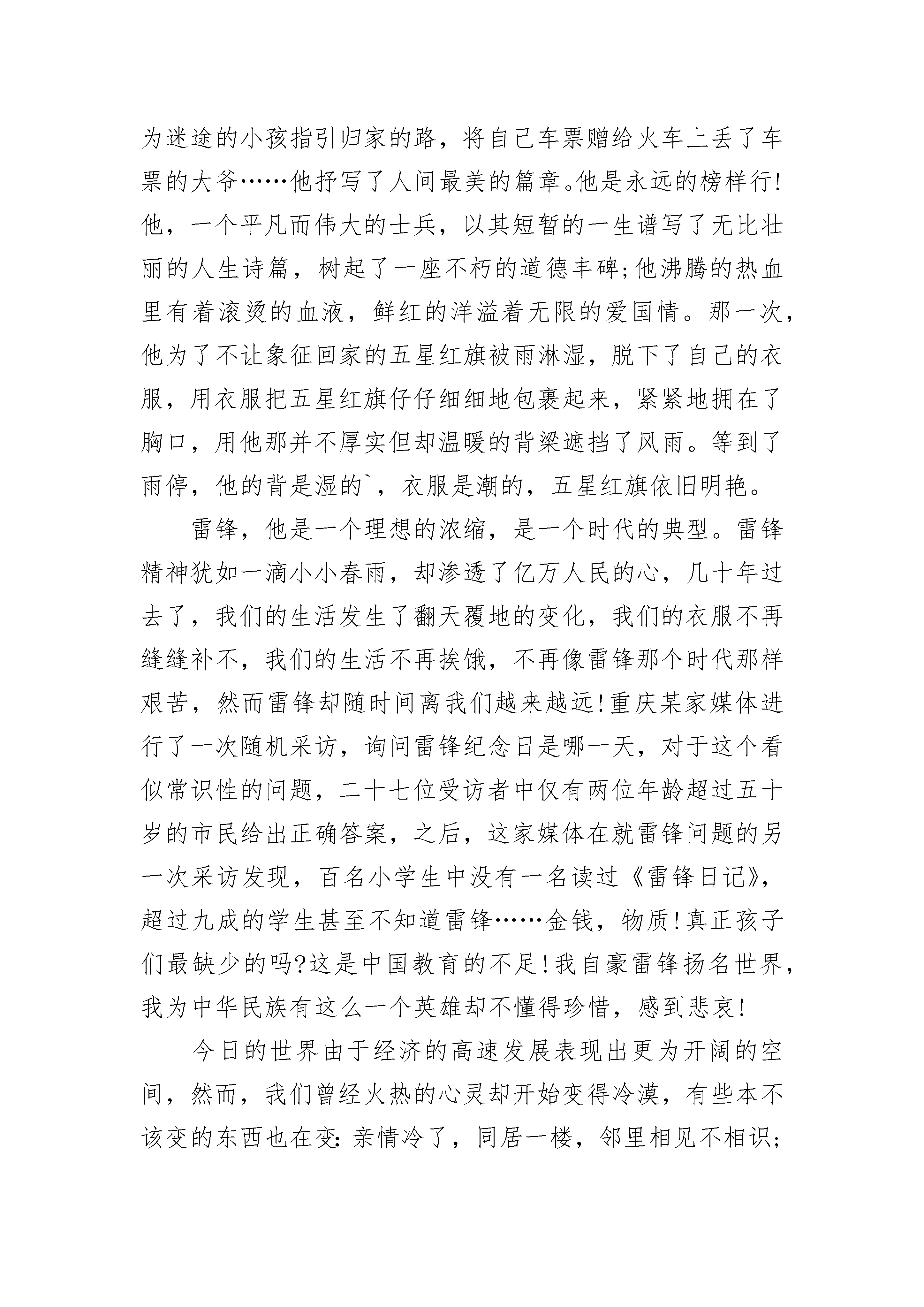 为迷途的小孩指引归家的路，将自己车票赠给火车上丢了车票的大爷……他抒写了人间最美的篇章。他是永远的榜样行!他，一个平凡而伟大的士兵，以其短暂的一生谱写了无比壮丽的人生诗篇，树起了一座不朽的道德丰碑;他沸腾的热血里有着滚烫的血液，鲜红的洋溢着无限的爱国情。那一次，他为了不让象征回家的五星红旗被雨淋湿，脱下了自己的衣服，用衣服把五星红旗仔仔细细地包裹起来，紧紧地拥在了胸口，用他那并不厚实但却温暖的背梁遮挡了风雨。等到了雨停，他的背是湿的`，衣服是潮的，五星红旗依旧明艳。

雷锋，他是一个理想的浓缩，是一个时代的典型。雷锋精神犹如一滴小小春雨，却渗透了亿万人民的心，几十年过去了，我们的生活发生了翻天覆地的变化，我们的衣服不再缝缝补不，我们的生活不再挨饿，不再像雷锋那个时代那样艰苦，然而雷锋却随时间离我们越来越远!重庆某家媒体进行了一次随机采访，询问雷锋纪念日是哪一天，对于这个看似常识性的问题，二十七位受访者中仅有两位年龄超过五十岁的市民给出正确答案，之后，这家媒体在就雷锋问题的另一次采访发现，百名小学生中没有一名读过《雷锋日记》，超过九成的学生甚至不知道雷锋……金钱，物质!真正孩子们最缺少的吗?这是中国教育的不足!我自豪雷锋扬名世界，我为中华民族有这么一个英雄却不懂得珍惜，感到悲哀!

今日的世界由于经济的高速发展表现出更为开阔的空间，然而，我们曾经火热的心灵却开始变得冷漠，有些本不该变的东西也在变:亲情冷了，同居一楼，邻里相见不相识;